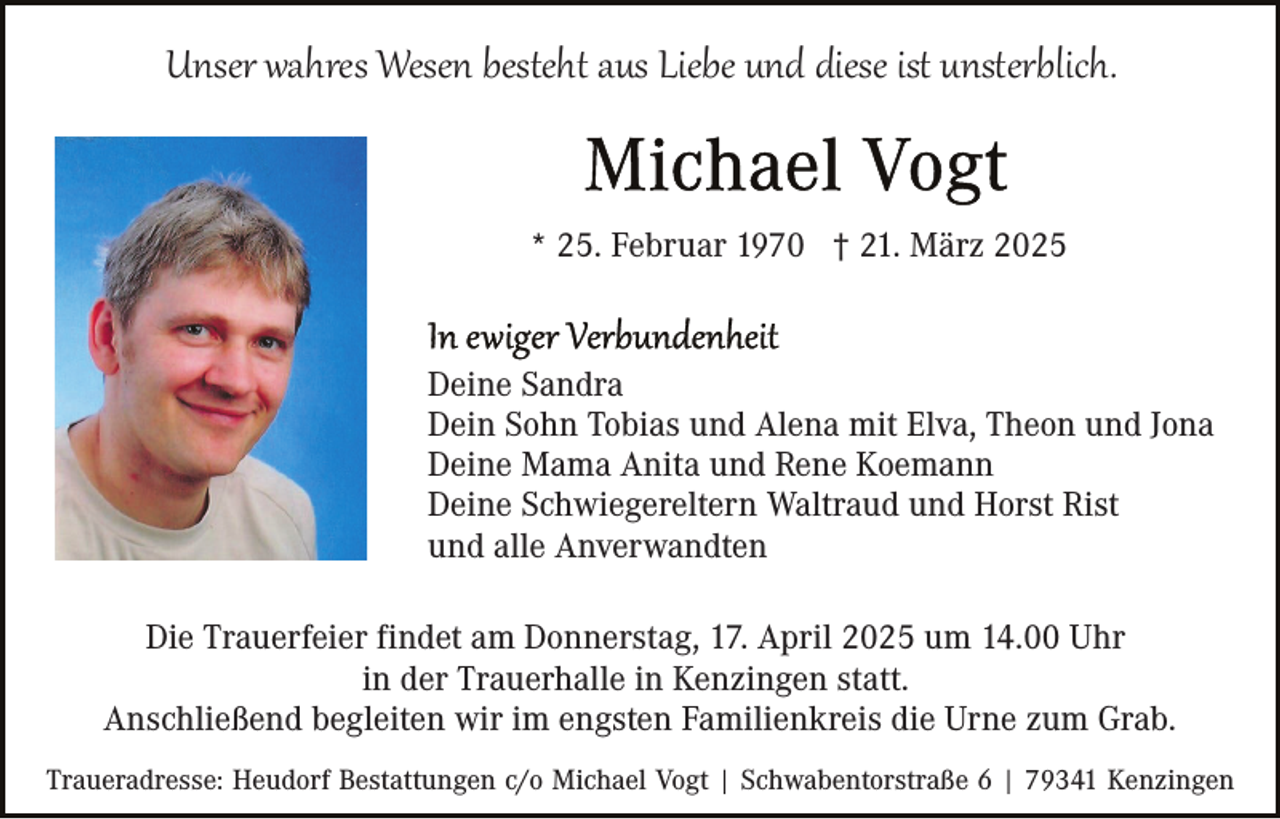 Unser wahres Wesen besteht aus Liebe und diese ist unsterblich.

Michael Vogt

* 25. Februar 1970 † 21. März 2025

In ewiger Verbundenheit
Deine Sandra
Dein Sohn Tobias und Alena mit Elva, Theon und Jona
Deine Mama Anita und Rene Koemann
Deine Schwiegereltern Waltraud und Horst Rist
und alle Anverwandten

Die Trauerfeier findet am Donnerstag, 17. April 2025 um 14.00 Uhr in der Trauerhalle in Kenzingen statt.
Anschließend begleiten wir im engsten Familienkreis die Urne zum Grab.

Traueradresse: Heudorf Bestattungen c/o Michael Vogt | Schwabentorstraße 6 | 79341 Kenzingen